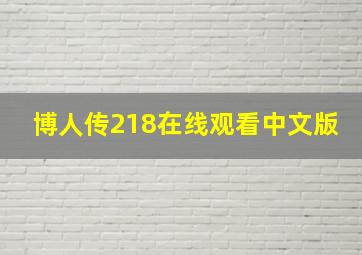 博人传218在线观看中文版